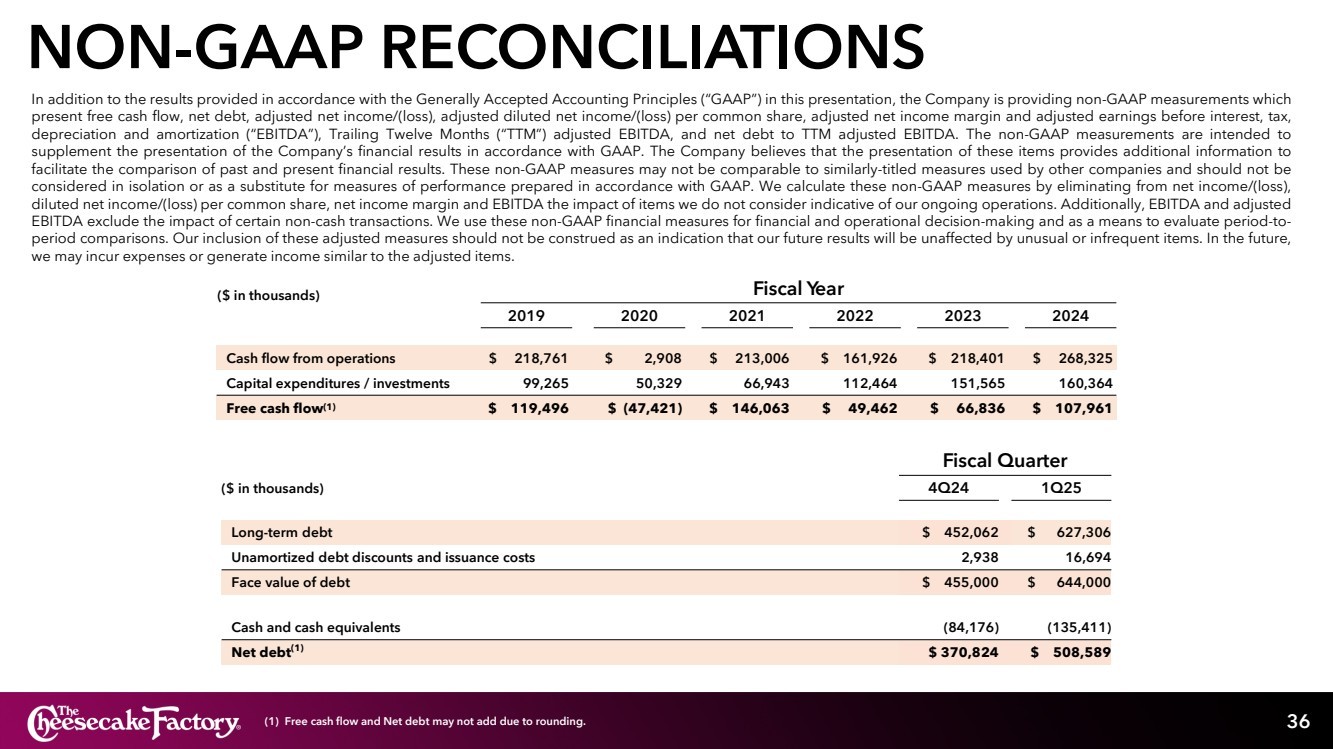 NON-GAAP RECONCILIATIONS

In addition to the results provided in accordance with the Generally Accepted Accounting Principles ("GAAP") in this presentation, the Company is providing non-GAAP measurements which present free cash flow, net debt, adjusted net income/(loss), adjusted diluted net income/(loss) per common share, adjusted net income margin and adjusted earnings before interest, tax, depreciation and amortization ("EBITDA"), Trailing Twelve Months ("TTM") adjusted EBITDA, and net debt to TTM adjusted EBITDA. The non-GAAP measurements are intended to supplement the presentation of the Company's financial results in accordance with GAAP. The Company believes that the presentation of these items provides additional information to facilitate the comparison of past and present financial results. These non-GAAP measures may not be comparable to similarly-titled measures used by other companies and should not be considered in isolation or as a substitute for measures of performance prepared in accordance with GAAP. We calculate these non-GAAP measures by eliminating from net income/(loss), diluted net income/(loss) per common share, net income margin and EBITDA the impact of items we do not consider indicative of our ongoing operations. Additionally, EBITDA and adjusted EBITDA exclude the impact of certain non-cash transactions. We use these non-GAAP financial measures for financial and operational decision-making and as a means to evaluate period-to-period comparisons. Our inclusion of these adjusted measures should not be construed as an indication that our future results will be unaffected by unusual or infrequent items. In the future, we may incur expenses or generate income similar to the adjusted items.

Fiscal Year

| ($ in thousands) | 2019 | 2020 | 2021 | 2022 | 2023 | 2024 |
|---|---|---|---|---|---|---|
| Cash flow from operations | $ 218,761 | $ 2,908 | $ 213,006 | $ 161,926 | $ 218,401 | $ 268,325 |
| Capital expenditures / investments | 99,265 | 50,329 | 66,943 | 112,464 | 151,565 | 160,364 |
| Free cash flow$^{(1)}$ | $ 119,496 | $ (47,421) | $ 146,063 | $ 49,462 | $ 66,836 | $ 107,961 |

Fiscal Quarter

| ($ in thousands) | 4Q24 | 1Q25 |
|---|---|---|
| Long-term debt | $ 452,062 | $ 627,306 |
| Unamortized debt discounts and issuance costs | 2,938 | 16,694 |
| Face value of debt | $ 455,000 | $ 644,000 |
| Cash and cash equivalents | (84,176) | (135,411) |
| Net debt$^{(1)}$ | $ 370,824 | $ 508,589 |

The Cheesecake Factory

(1) Free cash flow and Net debt may not add due to rounding.

36